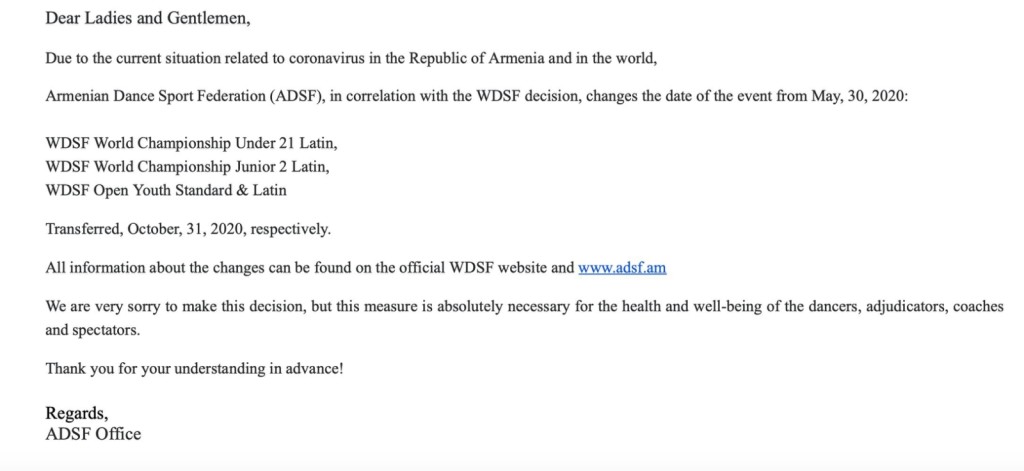 Dear Ladies and Gentlemen,

Due to the current situation related to coronavirus in the Republic of Armenia and in the world,

Armenian Dance Sport Federation (ADSF), in correlation with the WDSF decision, changes the date of the event from May, 30, 2020:

WDSF World Championship Under 21 Latin,
WDSF World Championship Junior 2 Latin,
WDSF Open Youth Standard & Latin

Transferred, October, 31, 2020, respectively.

All information about the changes can be found on the official WDSF website and www.adsf.am

We are very sorry to make this decision, but this measure is absolutely necessary for the health and well-being of the dancers, adjudicators, coaches and spectators.

Thank you for your understanding in advance!

Regards,
ADSF Office